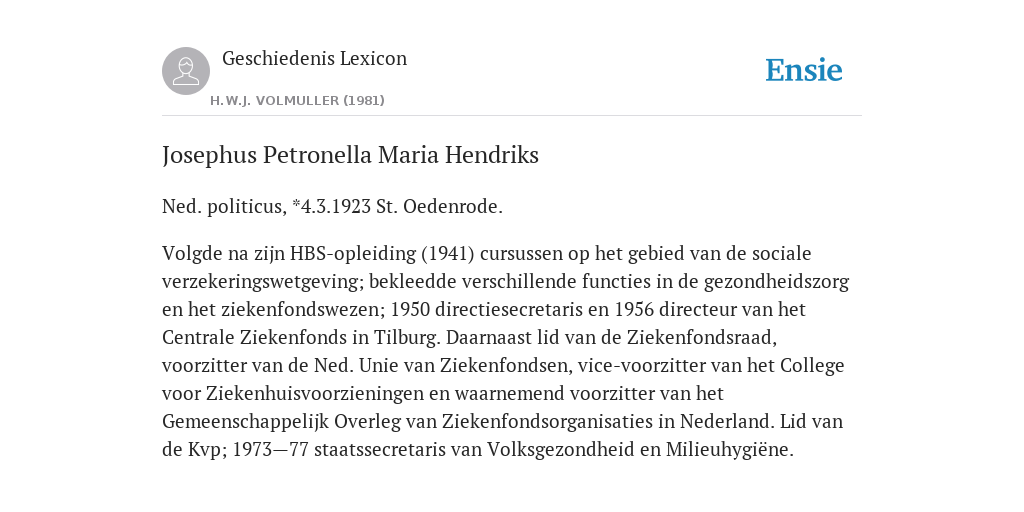 Geschiedenis Lexicon

H.W.J. VOLMULLER (1981)

Ensie

Josephus Petronella Maria Hendriks

Ned. politicus, *4.3.1923 St. Oedenrode.

Volgde na zijn HBS-opleiding (1941) cursussen op het gebied van de sociale verzekeringswetgeving; bekleedde verschillende functies in de gezondheidszorg en het ziekenfondswezen; 1950 directiesecretaris en 1956 directeur van het Centrale Ziekenfonds in Tilburg. Daarnaast lid van de Ziekenfondsraad, voorzitter van de Ned. Unie van Ziekenfondsen, vice-voorzitter van het College voor Ziekenhuisvoorzieningen en waarnemend voorzitter van het Gemeenschappelijk Overleg van Ziekenfondsorganisaties in Nederland. Lid van de Kvp; 1973—77 staatssecretaris van Volksgezondheid en Milieuhygiëne.